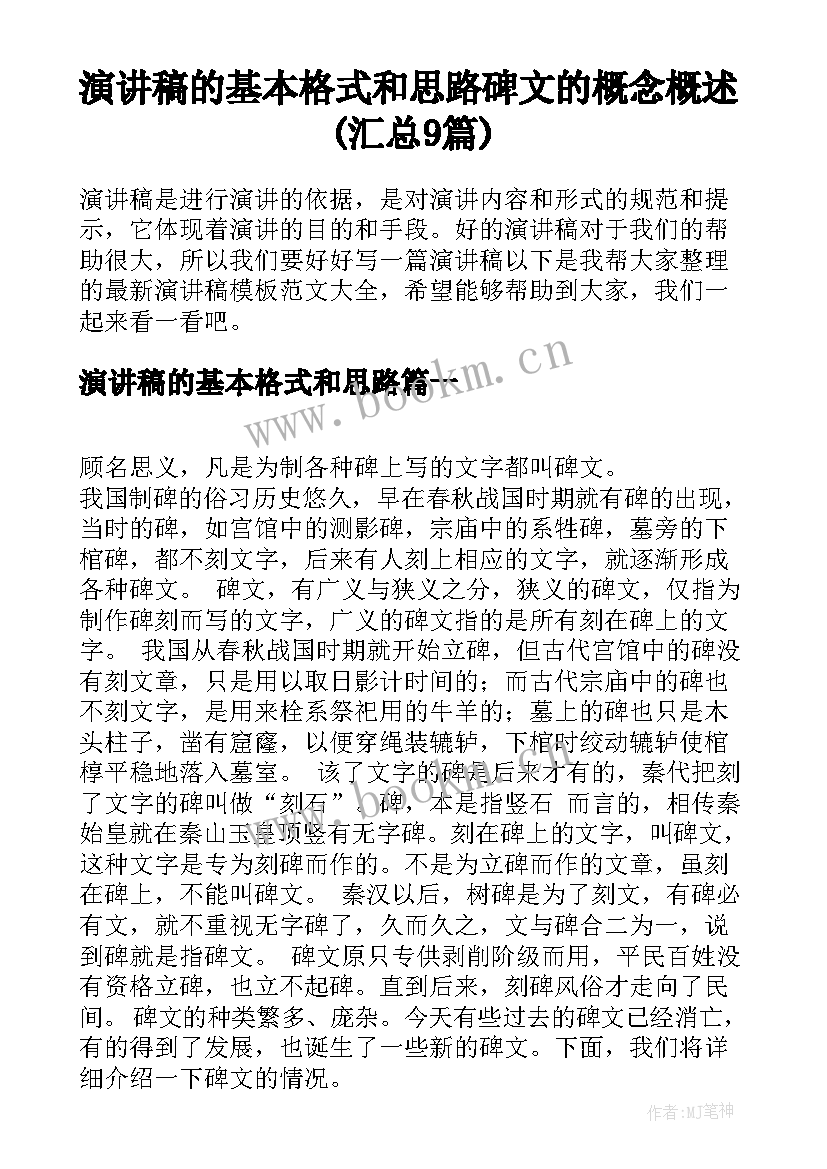 演讲稿的基本格式和思路碑文的概念概述(汇总9篇)

演讲稿是进行演讲的依据，是对演讲内容和形式的规范和提示，它体现着演讲的目的和手段。好的演讲稿对于我们的帮助很大，所以我们要好好写一篇演讲稿以下是我帮大家整理的最新演讲稿模板范文大全，希望能够帮助到大家，我们一起来看一看吧。

演讲稿的基本格式和思路篇一

www.bookm.cn

顾名思义，凡是为制各种碑上写的文字都叫碑文。
我国制碑的俗习历史悠久，早在春秋战国时期就有碑的出现，当时的碑，如宫馆中的测影碑，宗庙中的系牲碑，墓旁的下棺碑，都不刻文字，后来有人刻上相应的文字，就逐渐形成各种碑文。 碑文，有广义与狭义之分，狭义的碑文，仅指为制作碑刻而写的文字，广义的碑文指的是所有刻在碑上的文字。 我国从春秋战国时期就开始立碑，但古代宫馆中的碑没有刻文章，只是用以取日影计时间的；而古代宗庙中的碑也不刻文字，是用来栓系祭祀用的牛羊的；墓上的碑也只是木头柱子，凿有窟窿，以便穿绳装辘轳，下棺时绞动辘轳使棺椁平稳地落入墓室。 该了文字的碑是后来才有的，秦代把刻了文字的碑叫做“刻石”。碑，本是指竖石 而言的，相传秦始皇就在秦山玉皇顶竖有无字碑。刻在碑上的文字，叫碑文，这种文字是专为刻碑而作的。不是为立碑而作的文章，虽刻在碑上，不能叫碑文。 秦汉以后，树碑是为了刻文，有碑必有文，就不重视无字碑了，久而久之，文与碑合二为一，说到碑就是指碑文。 碑文原只专供剥削阶级而用，平民百姓没有资格立碑，也立不起碑。直到后来，刻碑风俗才走向了民间。 碑文的种类繁多、庞杂。今天有些过去的碑文已经消亡，有的得到了发展，也诞生了一些新的碑文。下面，我们将详细介绍一下碑文的情况。

作者:MJ笔神